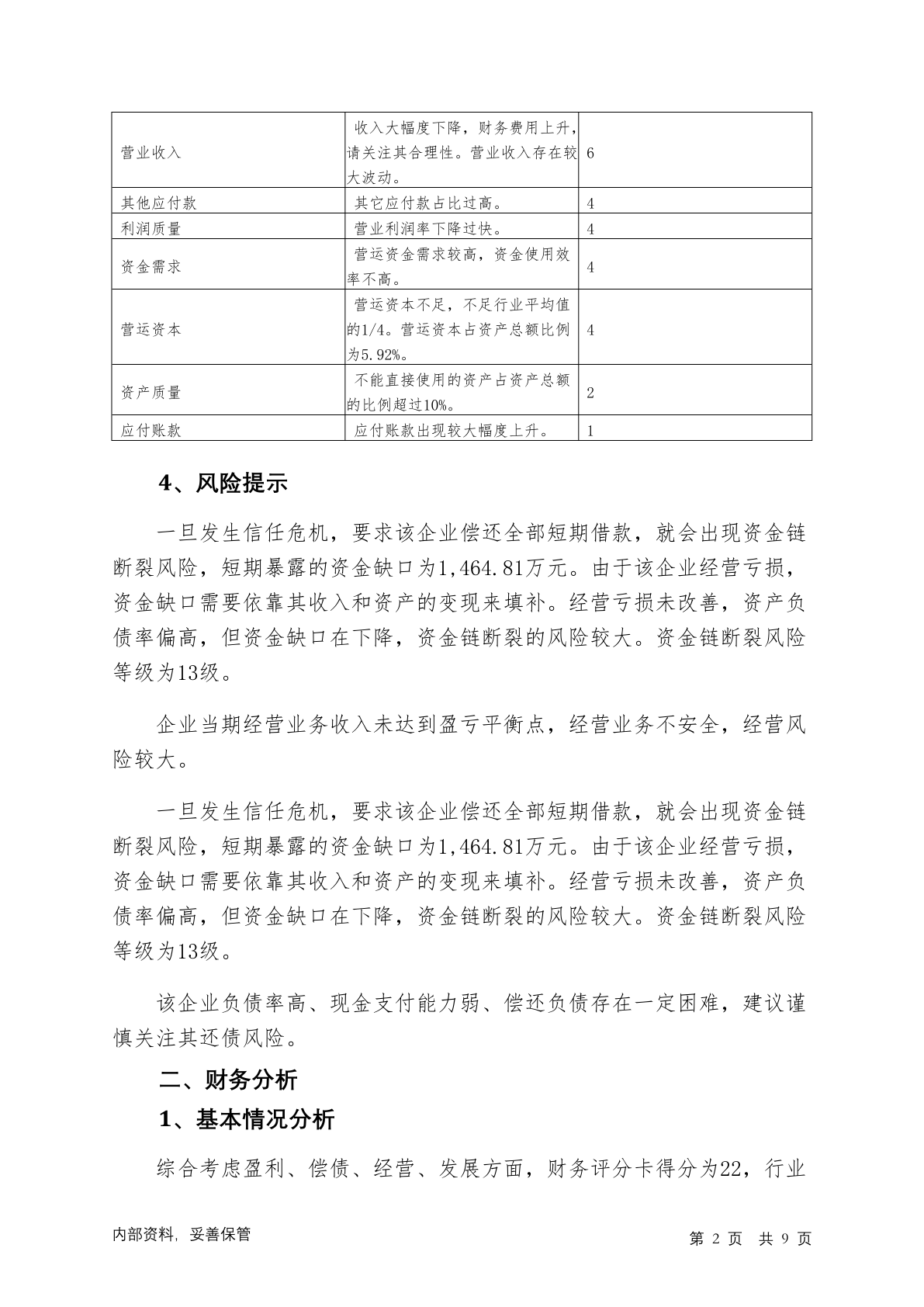 | | | |
|---|---|---|
| 营业收入 | 收入大幅度下降，财务费用上升，请关注其合理性。营业收入存在较大波动。 | 6 |
| 其他应付款 | 其它应付款占比过高。 | 4 |
| 利润质量 | 营业利润率下降过快。 | 4 |
| 资金需求 | 营运资金需求较高，资金使用效率不高。 | 4 |
| 营运资本 | 营运资本不足，不足行业平均值的1/4。营运资本占资产总额比例为5.92%。 | 4 |
| 资产质量 | 不能直接使用的资产占资产总额的比例超过10%。 | 2 |
| 应付账款 | 应付账款出现较大幅度上升。 | 1 |

4、风险提示

一旦发生信任危机，要求该企业偿还全部短期借款，就会出现资金链断裂风险，短期暴露的资金缺口为1,464.81万元。由于该企业经营亏损，资金缺口需要依靠其收入和资产的变现来填补。经营亏损未改善，资产负债率偏高，但资金缺口在下降，资金链断裂的风险较大。资金链断裂风险等级为13级。

企业当期经营业务收入未达到盈亏平衡点，经营业务不安全，经营风险较大。

一旦发生信任危机，要求该企业偿还全部短期借款，就会出现资金链断裂风险，短期暴露的资金缺口为1,464.81万元。由于该企业经营亏损，资金缺口需要依靠其收入和资产的变现来填补。经营亏损未改善，资产负债率偏高，但资金缺口在下降，资金链断裂的风险较大。资金链断裂风险等级为13级。

该企业负债率高、现金支付能力弱、偿还负债存在一定困难，建议谨慎关注其还债风险。

二、财务分析

1、基本情况分析

综合考虑盈利、偿债、经营、发展方面，财务评分卡得分为22，行业

内部资料，妥善保管　　第 2 页　共 9 页